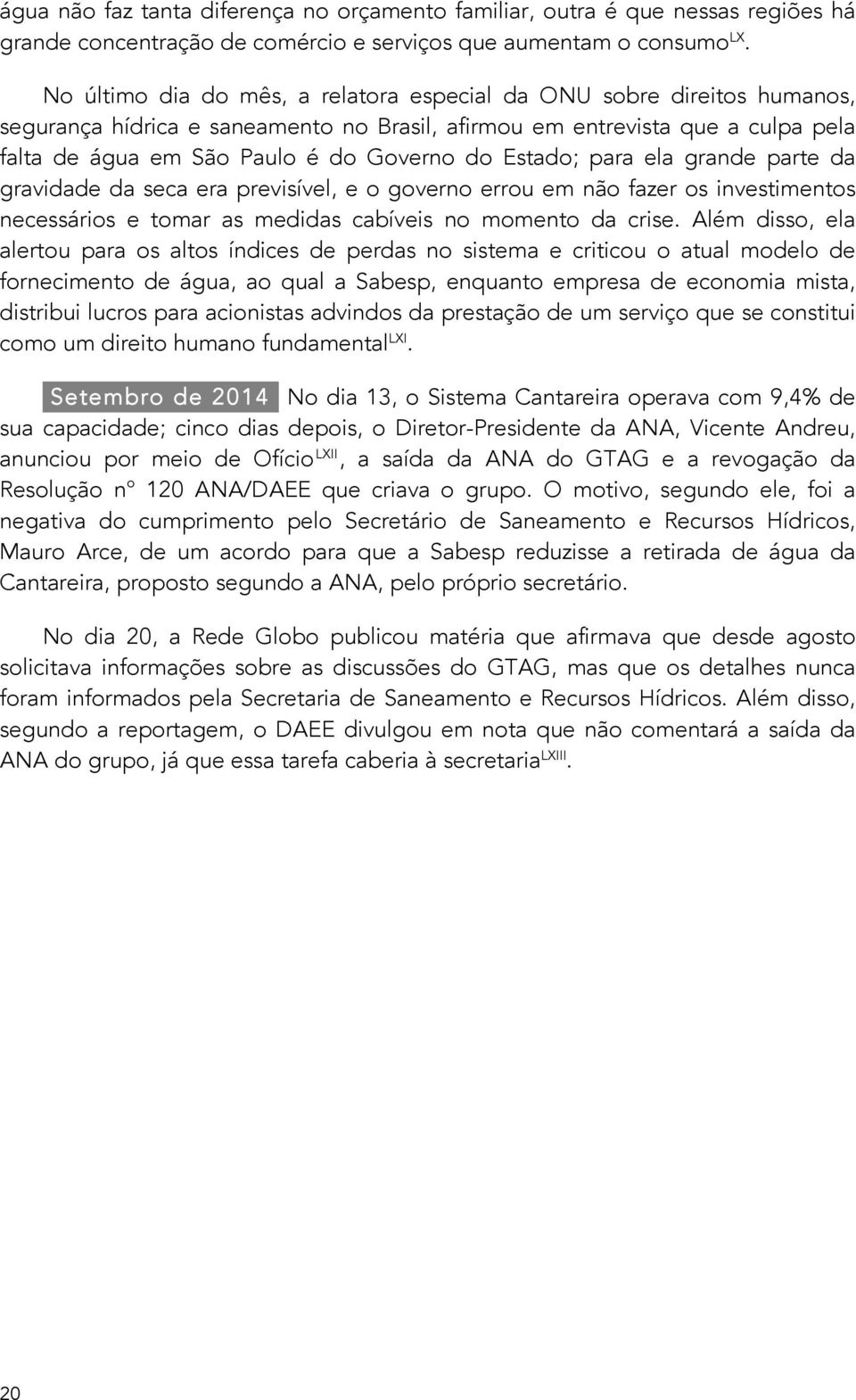 água não faz tanta diferença no orçamento familiar, outra é que nessas regiões há grande concentração de comércio e serviços que aumentam o consumo$^{LX}$.

No último dia do mês, a relatora especial da ONU sobre direitos humanos, segurança hídrica e saneamento no Brasil, afirmou em entrevista que a culpa pela falta de água em São Paulo é do Governo do Estado; para ela grande parte da gravidade da seca era previsível, e o governo errou em não fazer os investimentos necessários e tomar as medidas cabíveis no momento da crise. Além disso, ela alertou para os altos índices de perdas no sistema e criticou o atual modelo de fornecimento de água, ao qual a Sabesp, enquanto empresa de economia mista, distribui lucros para acionistas advindos da prestação de um serviço que se constitui como um direito humano fundamental$^{LXI}$.

Setembro de 2014 No dia 13, o Sistema Cantareira operava com 9,4% de sua capacidade; cinco dias depois, o Diretor-Presidente da ANA, Vicente Andreu, anunciou por meio de Ofício$^{LXII}$, a saída da ANA do GTAG e a revogação da Resolução nº 120 ANA/DAEE que criava o grupo. O motivo, segundo ele, foi a negativa do cumprimento pelo Secretário de Saneamento e Recursos Hídricos, Mauro Arce, de um acordo para que a Sabesp reduzisse a retirada de água da Cantareira, proposto segundo a ANA, pelo próprio secretário.

No dia 20, a Rede Globo publicou matéria que afirmava que desde agosto solicitava informações sobre as discussões do GTAG, mas que os detalhes nunca foram informados pela Secretaria de Saneamento e Recursos Hídricos. Além disso, segundo a reportagem, o DAEE divulgou em nota que não comentará a saída da ANA do grupo, já que essa tarefa caberia à secretaria$^{LXIII}$.

20